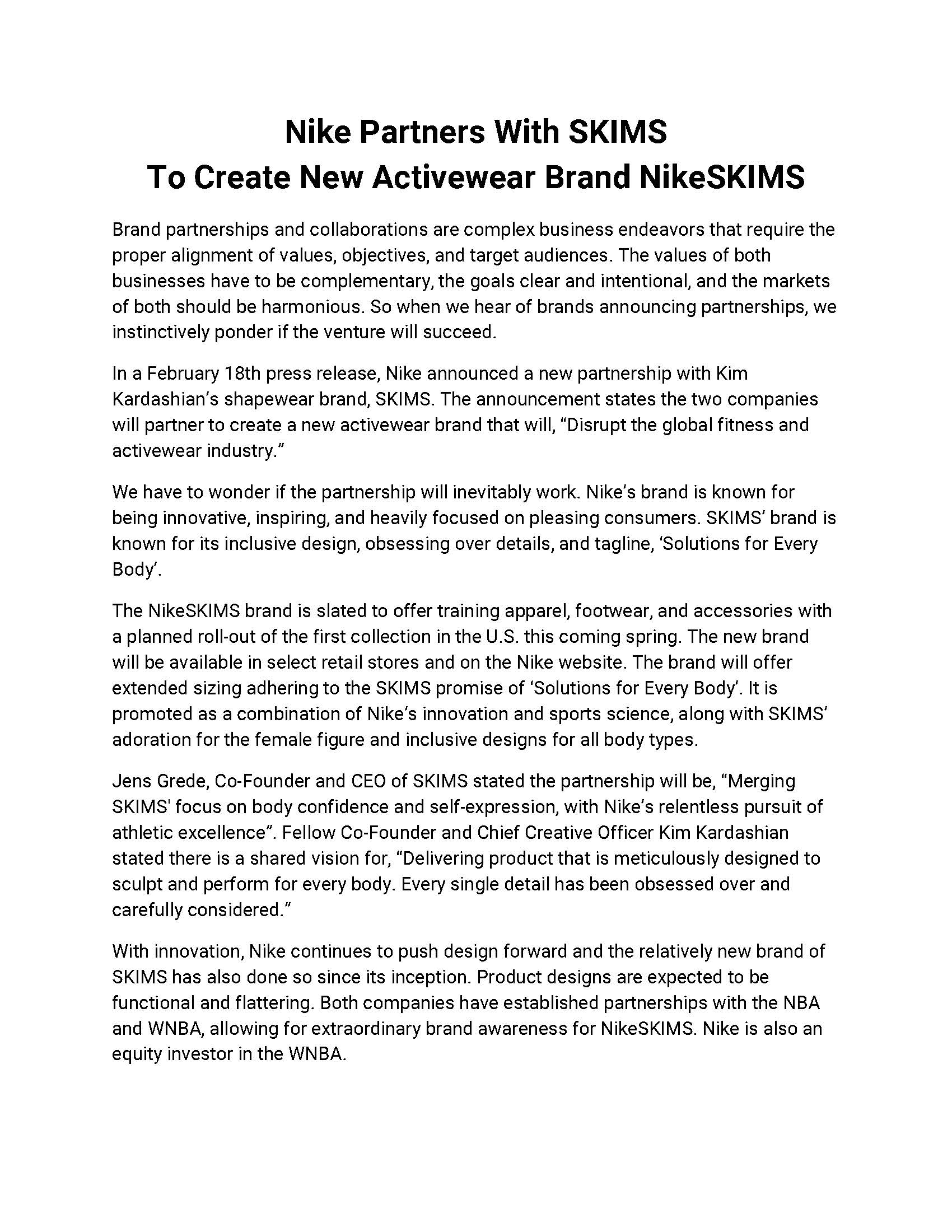 Nike Partners With SKIMS
To Create New Activewear Brand NikeSKIMS

Brand partnerships and collaborations are complex business endeavors that require the proper alignment of values, objectives, and target audiences. The values of both businesses have to be complementary, the goals clear and intentional, and the markets of both should be harmonious. So when we hear of brands announcing partnerships, we instinctively ponder if the venture will succeed.

In a February 18th press release, Nike announced a new partnership with Kim Kardashian's shapewear brand, SKIMS. The announcement states the two companies will partner to create a new activewear brand that will, "Disrupt the global fitness and activewear industry."

We have to wonder if the partnership will inevitably work. Nike's brand is known for being innovative, inspiring, and heavily focused on pleasing consumers. SKIMS' brand is known for its inclusive design, obsessing over details, and tagline, 'Solutions for Every Body'.

The NikeSKIMS brand is slated to offer training apparel, footwear, and accessories with a planned roll-out of the first collection in the U.S. this coming spring. The new brand will be available in select retail stores and on the Nike website. The brand will offer extended sizing adhering to the SKIMS promise of 'Solutions for Every Body'. It is promoted as a combination of Nike's innovation and sports science, along with SKIMS' adoration for the female figure and inclusive designs for all body types.

Jens Grede, Co-Founder and CEO of SKIMS stated the partnership will be, "Merging SKIMS' focus on body confidence and self-expression, with Nike's relentless pursuit of athletic excellence". Fellow Co-Founder and Chief Creative Officer Kim Kardashian stated there is a shared vision for, "Delivering product that is meticulously designed to sculpt and perform for every body. Every single detail has been obsessed over and carefully considered."

With innovation, Nike continues to push design forward and the relatively new brand of SKIMS has also done so since its inception. Product designs are expected to be functional and flattering. Both companies have established partnerships with the NBA and WNBA, allowing for extraordinary brand awareness for NikeSKIMS. Nike is also an equity investor in the WNBA.